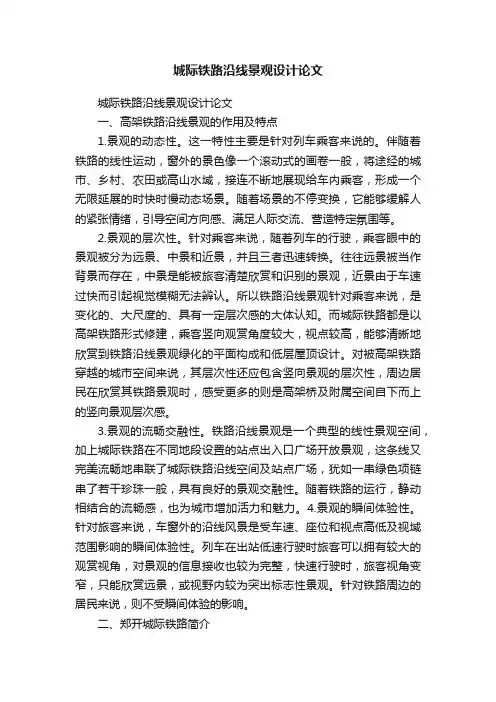 城际铁路沿线景观设计论文

城际铁路沿线景观设计论文

一、高架铁路沿线景观的作用及特点

1.景观的动态性。这一特性主要是针对列车乘客来说的。伴随着铁路的线性运动，窗外的景色像一个滚动式的画卷一般，将途经的城市、乡村、农田或高山水域，接连不断地展现给车内乘客，形成一个无限延展的时快时慢动态场景。随着场景的不停变换，它能够缓解人的紧张情绪，引导空间方向感、满足人际交流、营造特定氛围等。

2.景观的层次性。针对乘客来说，随着列车的行驶，乘客眼中的景观被分为远景、中景和近景，并且三者迅速转换。往往远景被当作背景而存在，中景是能被旅客清楚欣赏和识别的景观，近景由于车速过快而引起视觉模糊无法辨认。所以铁路沿线景观针对乘客来说，是变化的、大尺度的、具有一定层次感的大体认知。而城际铁路都是以高架铁路形式修建，乘客竖向观赏角度较大，视点较高，能够清晰地欣赏到铁路沿线景观绿化的平面构成和低层屋顶设计。对被高架铁路穿越的城市空间来说，其层次性还应包含竖向景观的层次性，周边居民在欣赏其铁路景观时，感受更多的则是高架桥及附属空间自下而上的竖向景观层次感。

3.景观的流畅交融性。铁路沿线景观是一个典型的线性景观空间，加上城际铁路在不同地段设置的站点出入口广场开放景观，这条线又完美流畅地串联了城际铁路沿线空间及站点广场，犹如一串绿色项链串了若干珍珠一般，具有良好的景观交融性。随着铁路的运行，静动相结合的流畅感，也为城市增加活力和魅力。4.景观的瞬间体验性。针对旅客来说，车窗外的沿线风景是受车速、座位和视点高低及视域范围影响的瞬间体验性。列车在出站低速行驶时旅客可以拥有较大的观赏视角，对景观的信息接收也较为完整，快速行驶时，旅客视角变窄，只能欣赏远景，或视野内较为突出标志性景观。针对铁路周边的居民来说，则不受瞬间体验的影响。

二、郑开城际铁路简介